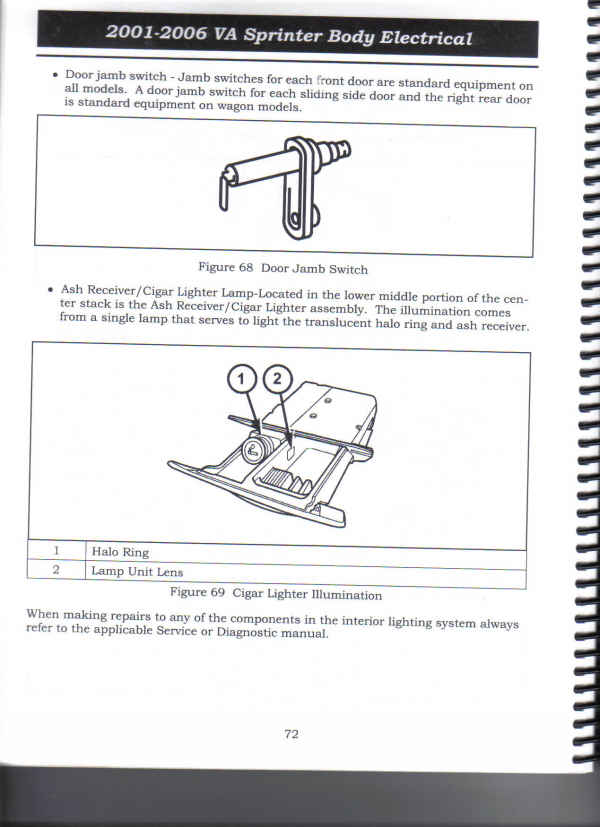 2001-2006 VA Sprinter Body Electrical

• Door jamb switch - Jamb switches for each front door are standard equipment on all models. A door jamb switch for each sliding side door and the right rear door is standard equipment on wagon models.

Figure 68 Door Jamb Switch

• Ash Receiver/Cigar Lighter Lamp-Located in the lower middle portion of the center stack is the Ash Receiver/Cigar Lighter assembly. The illumination comes from a single lamp that serves to light the translucent halo ring and ash receiver.

1
2

| 1 | Halo Ring |
|---|---|
| 2 | Lamp Unit Lens |

Figure 69 Cigar Lighter Illumination

When making repairs to any of the components in the interior lighting system always refer to the applicable Service or Diagnostic manual.

72